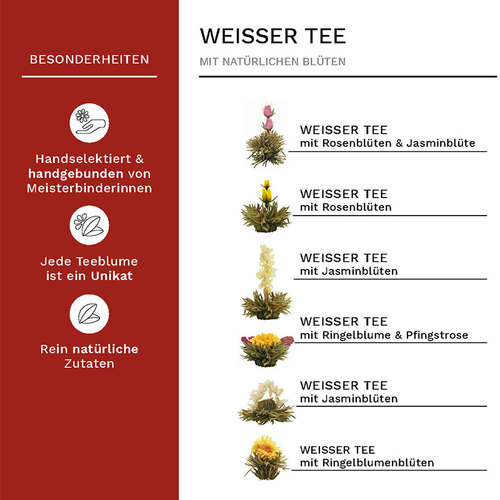 BESONDERHEITEN

Handselektiert & handgebunden von Meisterbinderinnen

Jede Teeblume ist ein Unikat

Rein natürliche Zutaten

WEISSER TEE

MIT NATÜRLICHEN BLÜTEN

WEISSER TEE
mit Rosenblüten & Jasminblüte

WEISSER TEE
mit Rosenblüten

WEISSER TEE
mit Jasminblüten

WEISSER TEE
mit Ringelblume & Pfingstrose

WEISSER TEE
mit Jasminblüten

WEISSER TEE
mit Ringelblumenblüten